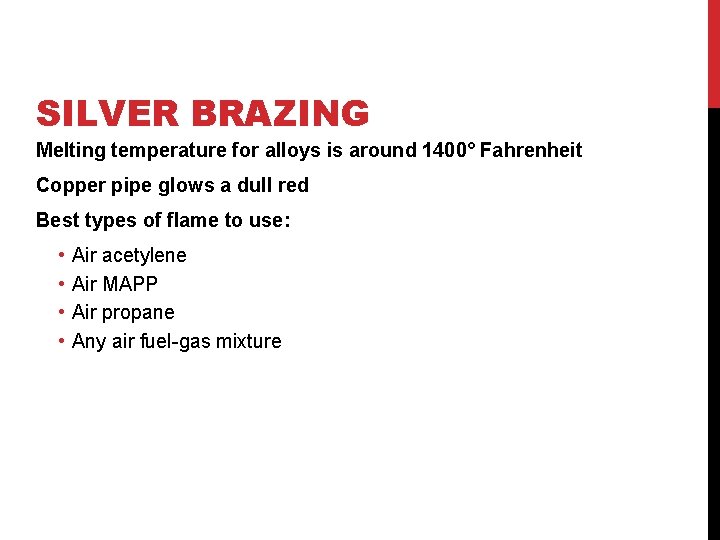 SILVER BRAZING

Melting temperature for alloys is around 1400° Fahrenheit

Copper pipe glows a dull red

Best types of flame to use:

• Air acetylene
• Air MAPP
• Air propane
• Any air fuel-gas mixture